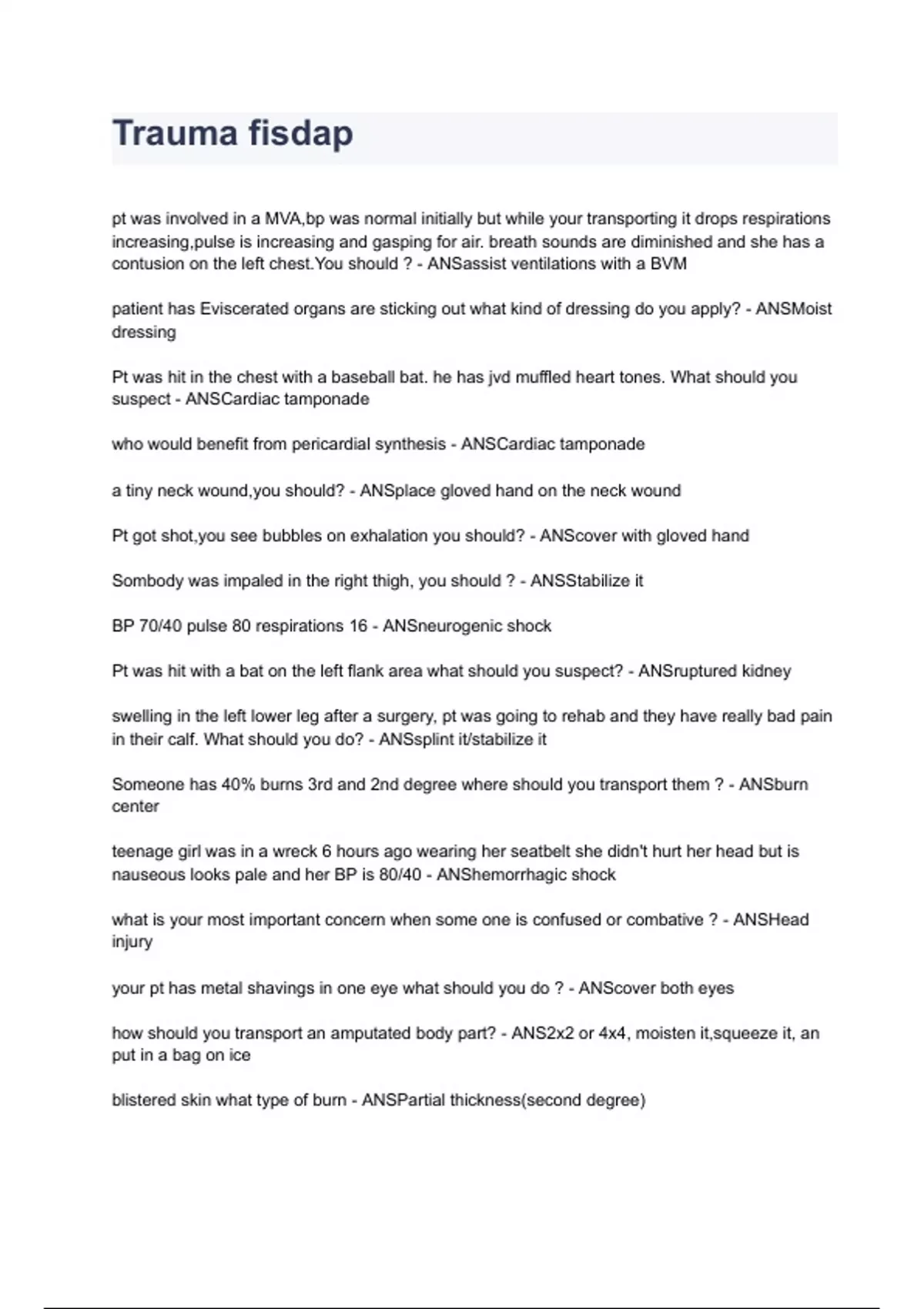 Trauma fisdap

pt was involved in a MVA,bp was normal initially but while your transporting it drops respirations increasing,pulse is increasing and gasping for air. breath sounds are diminished and she has a contusion on the left chest.You should ? - ANSassist ventilations with a BVM

patient has Eviscerated organs are sticking out what kind of dressing do you apply? - ANSMoist dressing

Pt was hit in the chest with a baseball bat. he has jvd muffled heart tones. What should you suspect - ANSCardiac tamponade

who would benefit from pericardial synthesis - ANSCardiac tamponade

a tiny neck wound,you should? - ANSplace gloved hand on the neck wound

Pt got shot,you see bubbles on exhalation you should? - ANScover with gloved hand

Sombody was impaled in the right thigh, you should ? - ANSStabilize it

BP 70/40 pulse 80 respirations 16 - ANSneurogenic shock

Pt was hit with a bat on the left flank area what should you suspect? - ANSruptured kidney

swelling in the left lower leg after a surgery, pt was going to rehab and they have really bad pain in their calf. What should you do? - ANSsplint it/stabilize it

Someone has 40% burns 3rd and 2nd degree where should you transport them ? - ANSburn center

teenage girl was in a wreck 6 hours ago wearing her seatbelt she didn't hurt her head but is nauseous looks pale and her BP is 80/40 - ANShemorrhagic shock

what is your most important concern when some one is confused or combative ? - ANSHead injury

your pt has metal shavings in one eye what should you do ? - ANScover both eyes

how should you transport an amputated body part? - ANS2x2 or 4x4, moisten it,squeeze it, an put in a bag on ice

blistered skin what type of burn - ANSPartial thickness(second degree)